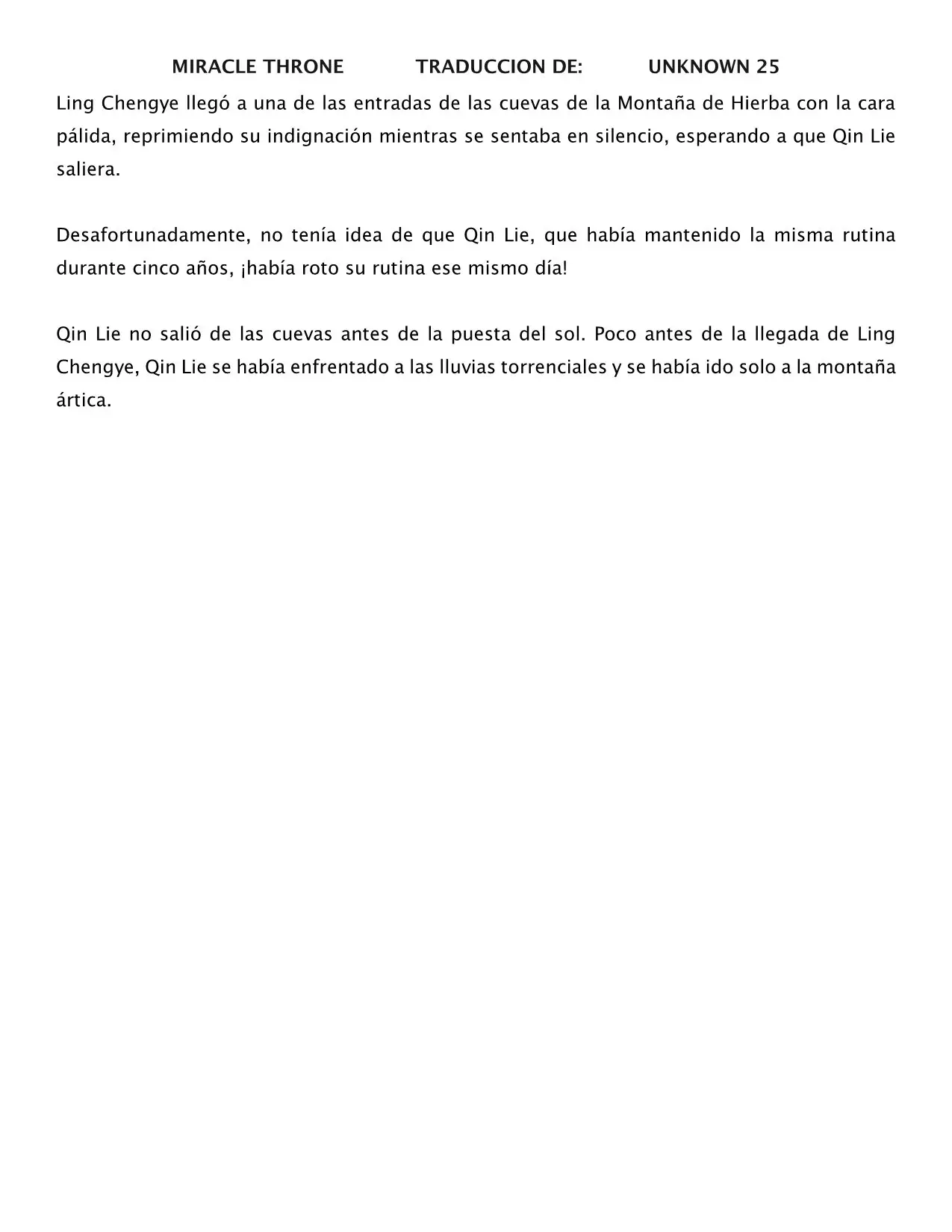 MIRACLE THRONE TRADUCCION DE: UNKNOWN 25

Ling Chengye llegó a una de las entradas de las cuevas de la Montaña de Hierba con la cara pálida, reprimiendo su indignación mientras se sentaba en silencio, esperando a que Qin Lie saliera.

Desafortunadamente, no tenía idea de que Qin Lie, que había mantenido la misma rutina durante cinco años, ¡había roto su rutina ese mismo día!

Qin Lie no salió de las cuevas antes de la puesta del sol. Poco antes de la llegada de Ling Chengye, Qin Lie se había enfrentado a las lluvias torrenciales y se había ido solo a la montaña ártica.